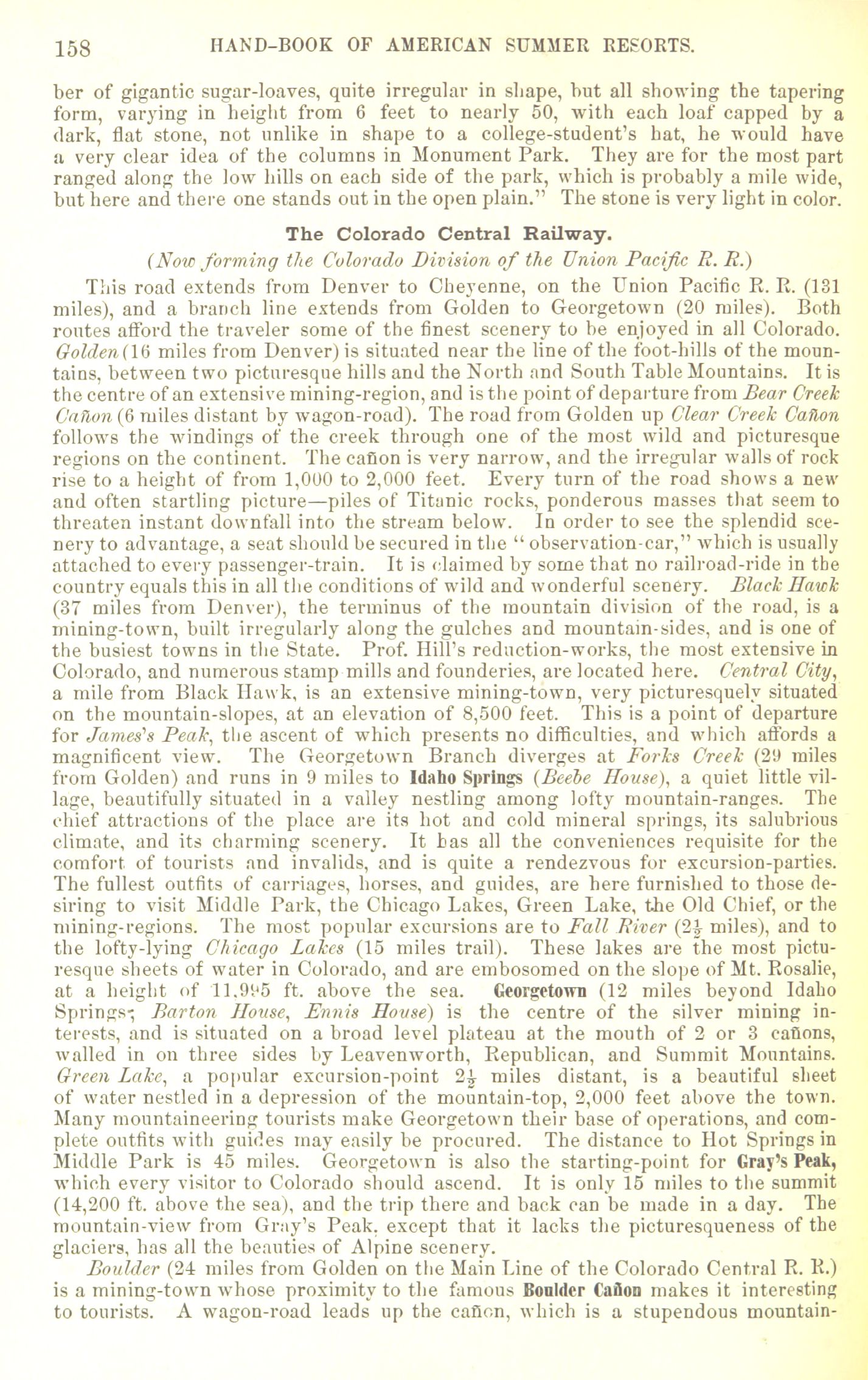 158 HAND-BOOK OF AMERICAN SUMMER RESORTS.

ber of gigantic sugar-loaves, quite irregular in shape, but all showing the tapering form, varying in height from 6 feet to nearly 50, with each loaf capped by a dark, flat stone, not unlike in shape to a college-student's hat, he would have a very clear idea of the columns in Monument Park. They are for the most part ranged along the low hills on each side of the park, which is probably a mile wide, but here and there one stands out in the open plain." The stone is very light in color.

The Colorado Central Railway.
(Now forming the Colorado Division of the Union Pacific R. R.)

This road extends from Denver to Cheyenne, on the Union Pacific R. R. (131 miles), and a branch line extends from Golden to Georgetown (20 miles). Both routes afford the traveler some of the finest scenery to be enjoyed in all Colorado. Golden (16 miles from Denver) is situated near the line of the foot-hills of the mountains, between two picturesque hills and the North and South Table Mountains. It is the centre of an extensive mining-region, and is the point of departure from Bear Creek Cañon (6 miles distant by wagon-road). The road from Golden up Clear Creek Cañon follows the windings of the creek through one of the most wild and picturesque regions on the continent. The cañon is very narrow, and the irregular walls of rock rise to a height of from 1,000 to 2,000 feet. Every turn of the road shows a new and often startling picture—piles of Titanic rocks, ponderous masses that seem to threaten instant downfall into the stream below. In order to see the splendid scenery to advantage, a seat should be secured in the "observation-car," which is usually attached to every passenger-train. It is claimed by some that no railroad-ride in the country equals this in all the conditions of wild and wonderful scenery. Black Hawk (37 miles from Denver), the terminus of the mountain division of the road, is a mining-town, built irregularly along the gulches and mountain-sides, and is one of the busiest towns in the State. Prof. Hill's reduction-works, the most extensive in Colorado, and numerous stamp mills and founderies, are located here. Central City, a mile from Black Hawk, is an extensive mining-town, very picturesquely situated on the mountain-slopes, at an elevation of 8,500 feet. This is a point of departure for James's Peak, the ascent of which presents no difficulties, and which affords a magnificent view. The Georgetown Branch diverges at Forks Creek (29 miles from Golden) and runs in 9 miles to Idaho Springs (Beebe House), a quiet little village, beautifully situated in a valley nestling among lofty mountain-ranges. The chief attractions of the place are its hot and cold mineral springs, its salubrious climate, and its charming scenery. It has all the conveniences requisite for the comfort of tourists and invalids, and is quite a rendezvous for excursion-parties. The fullest outfits of carriages, horses, and guides, are here furnished to those desiring to visit Middle Park, the Chicago Lakes, Green Lake, the Old Chief, or the mining-regions. The most popular excursions are to Fall River ($2\frac{1}{2}$ miles), and to the lofty-lying Chicago Lakes (15 miles trail). These lakes are the most picturesque sheets of water in Colorado, and are embosomed on the slope of Mt. Rosalie, at a height of 11,995 ft. above the sea. Georgetown (12 miles beyond Idaho Springs; Barton House, Ennis House) is the centre of the silver mining interests, and is situated on a broad level plateau at the mouth of 2 or 3 cañons, walled in on three sides by Leavenworth, Republican, and Summit Mountains. Green Lake, a popular excursion-point $2\frac{1}{2}$ miles distant, is a beautiful sheet of water nestled in a depression of the mountain-top, 2,000 feet above the town. Many mountaineering tourists make Georgetown their base of operations, and complete outfits with guides may easily be procured. The distance to Hot Springs in Middle Park is 45 miles. Georgetown is also the starting-point for Gray's Peak, which every visitor to Colorado should ascend. It is only 15 miles to the summit (14,200 ft. above the sea), and the trip there and back can be made in a day. The mountain-view from Gray's Peak, except that it lacks the picturesqueness of the glaciers, has all the beauties of Alpine scenery.

Boulder (24 miles from Golden on the Main Line of the Colorado Central R. R.) is a mining-town whose proximity to the famous Boulder Cañon makes it interesting to tourists. A wagon-road leads up the cañon, which is a stupendous mountain-